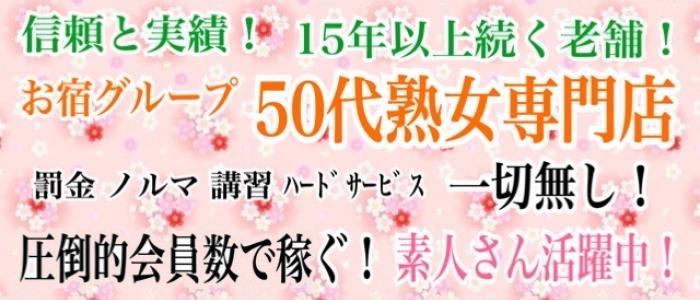 信頼と実績！ 15年以上続く老舗！

お宿グループ 50代熟女専門店

罰金 ノルマ 講習 ﾊｰﾄﾞｻｰﾋﾞｽ 一切無し！

圧倒的会員数で稼ぐ！ 素人さん活躍中！